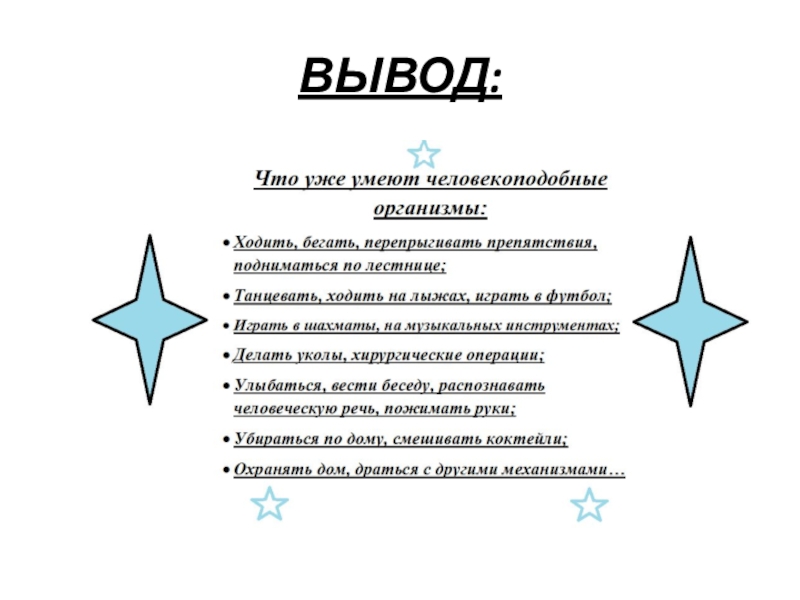 ВЫВОД:

Что уже умеют человекоподобные организмы:

• Ходить, бегать, перепрыгивать препятствия, подниматься по лестнице;

• Танцевать, ходить на лыжах, играть в футбол;

• Играть в шахматы, на музыкальных инструментах;

• Делать уколы, хирургические операции;

• Улыбаться, вести беседу, распознавать человеческую речь, пожимать руки;

• Убираться по дому, смешивать коктейли;

• Охранять дом, драться с другими механизмами…